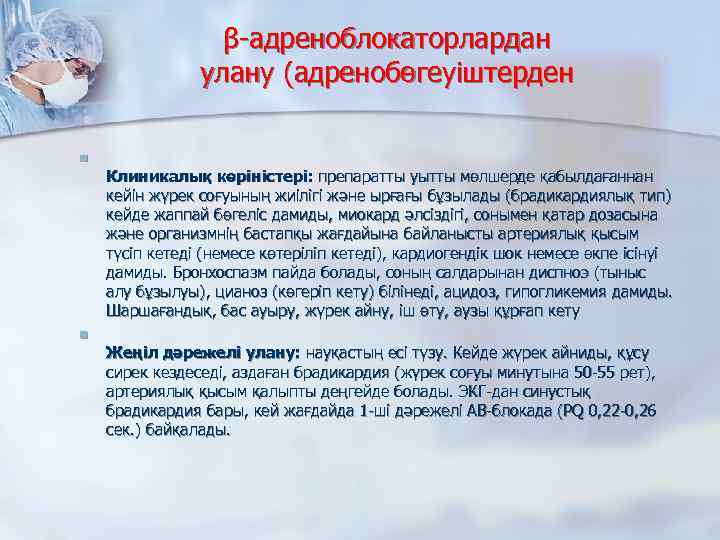 β-адреноблокаторлардан улану (адренобөгеуіштерден

Клиникалық көріністері: препаратты уытты мөлшерде қабылдағаннан кейін жүрек соғуының жиілігі және ырғағы бұзылады (брадикардиялық тип) кейде жаппай бөгеліс дамиды, миокард әлсіздігі, сонымен қатар дозасына және организмнің бастапқы жағдайына байланысты артериялық қысым түсіп кетеді (немесе көтеріліп кетеді), кардиогендік шок немесе өкпе ісінуі дамиды. Бронхоспазм пайда болады, соның салдарынан диспноэ (тыныс алу бұзылуы), цианоз (көгеріп кету) білінеді, ацидоз, гипогликемия дамиды. Шаршағандық, бас ауыру, жүрек айну, іш өту, аузы құрғап кету

Жеңіл дәрежелі улану: науқастың есі түзу. Кейде жүрек айниды, құсу сирек кездеседі, аздаған брадикардия (жүрек соғуы минутына 50-55 рет), артериялық қысым қалыпты деңгейде болады. ЭКГ-дан синустық брадикардия бары, кей жағдайда 1-ші дәрежелі АВ-блокада (PQ 0,22-0,26 сек.) байқалады.